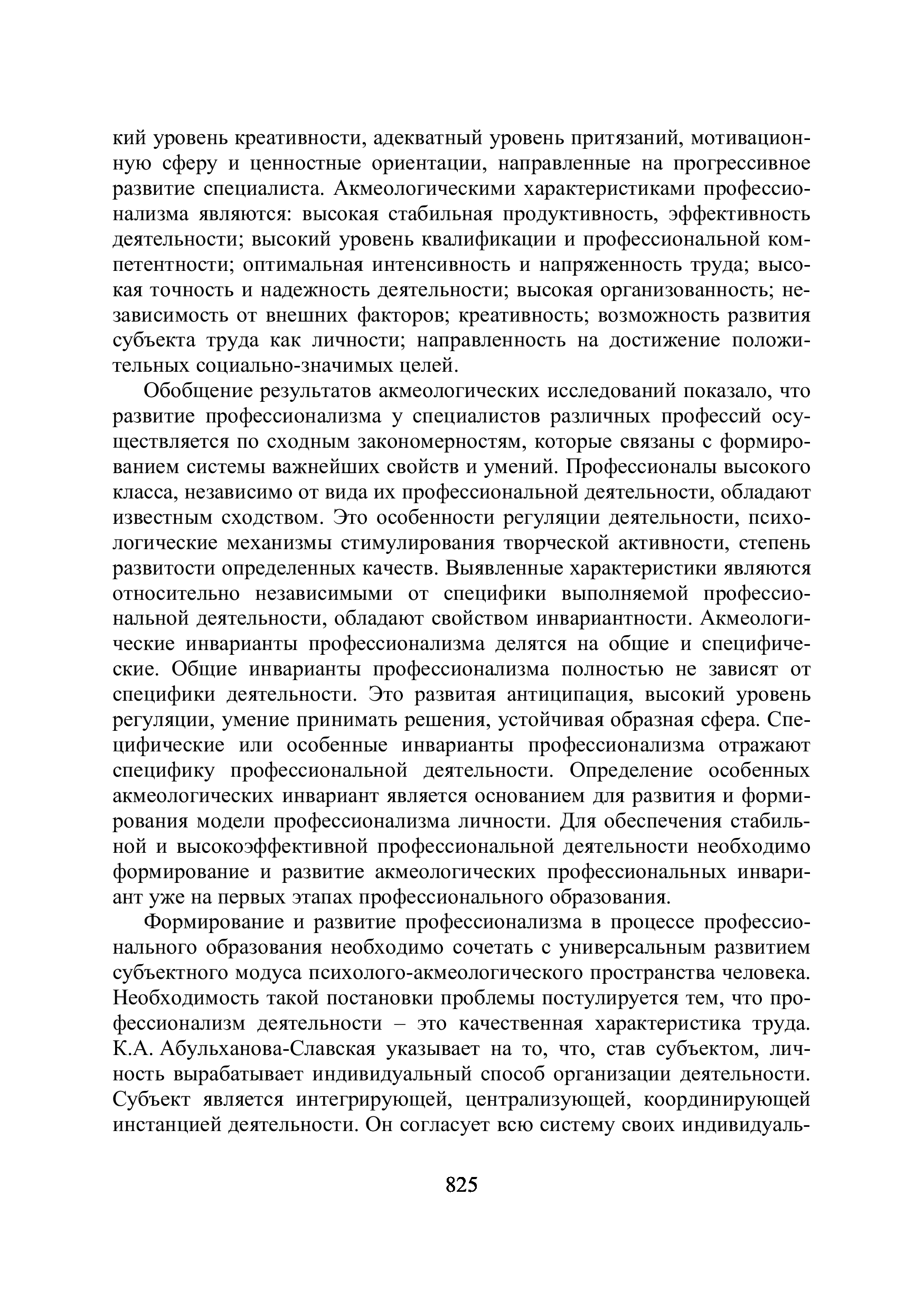 кий уровень креативности, адекватный уровень притязаний, мотивационную сферу и ценностные ориентации, направленные на прогрессивное развитие специалиста. Акмеологическими характеристиками профессионализма являются: высокая стабильная продуктивность, эффективность деятельности; высокий уровень квалификации и профессиональной компетентности; оптимальная интенсивность и напряженность труда; высокая точность и надежность деятельности; высокая организованность; независимость от внешних факторов; креативность; возможность развития субъекта труда как личности; направленность на достижение положительных социально-значимых целей.

Обобщение результатов акмеологических исследований показало, что развитие профессионализма у специалистов различных профессий осуществляется по сходным закономерностям, которые связаны с формированием системы важнейших свойств и умений. Профессионалы высокого класса, независимо от вида их профессиональной деятельности, обладают известным сходством. Это особенности регуляции деятельности, психологические механизмы стимулирования творческой активности, степень развитости определенных качеств. Выявленные характеристики являются относительно независимыми от специфики выполняемой профессиональной деятельности, обладают свойством инвариантности. Акмеологические инварианты профессионализма делятся на общие и специфические. Общие инварианты профессионализма полностью не зависят от специфики деятельности. Это развитая антиципация, высокий уровень регуляции, умение принимать решения, устойчивая образная сфера. Специфические или особенные инварианты профессионализма отражают специфику профессиональной деятельности. Определение особенных акмеологических инвариант является основанием для развития и формирования модели профессионализма личности. Для обеспечения стабильной и высокоэффективной профессиональной деятельности необходимо формирование и развитие акмеологических профессиональных инвариант уже на первых этапах профессионального образования.

Формирование и развитие профессионализма в процессе профессионального образования необходимо сочетать с универсальным развитием субъектного модуса психолого-акмеологического пространства человека. Необходимость такой постановки проблемы постулируется тем, что профессионализм деятельности – это качественная характеристика труда. К.А. Абульханова-Славская указывает на то, что, став субъектом, личность вырабатывает индивидуальный способ организации деятельности. Субъект является интегрирующей, централизующей, координирующей инстанцией деятельности. Он согласует всю систему своих индивидуаль-

825